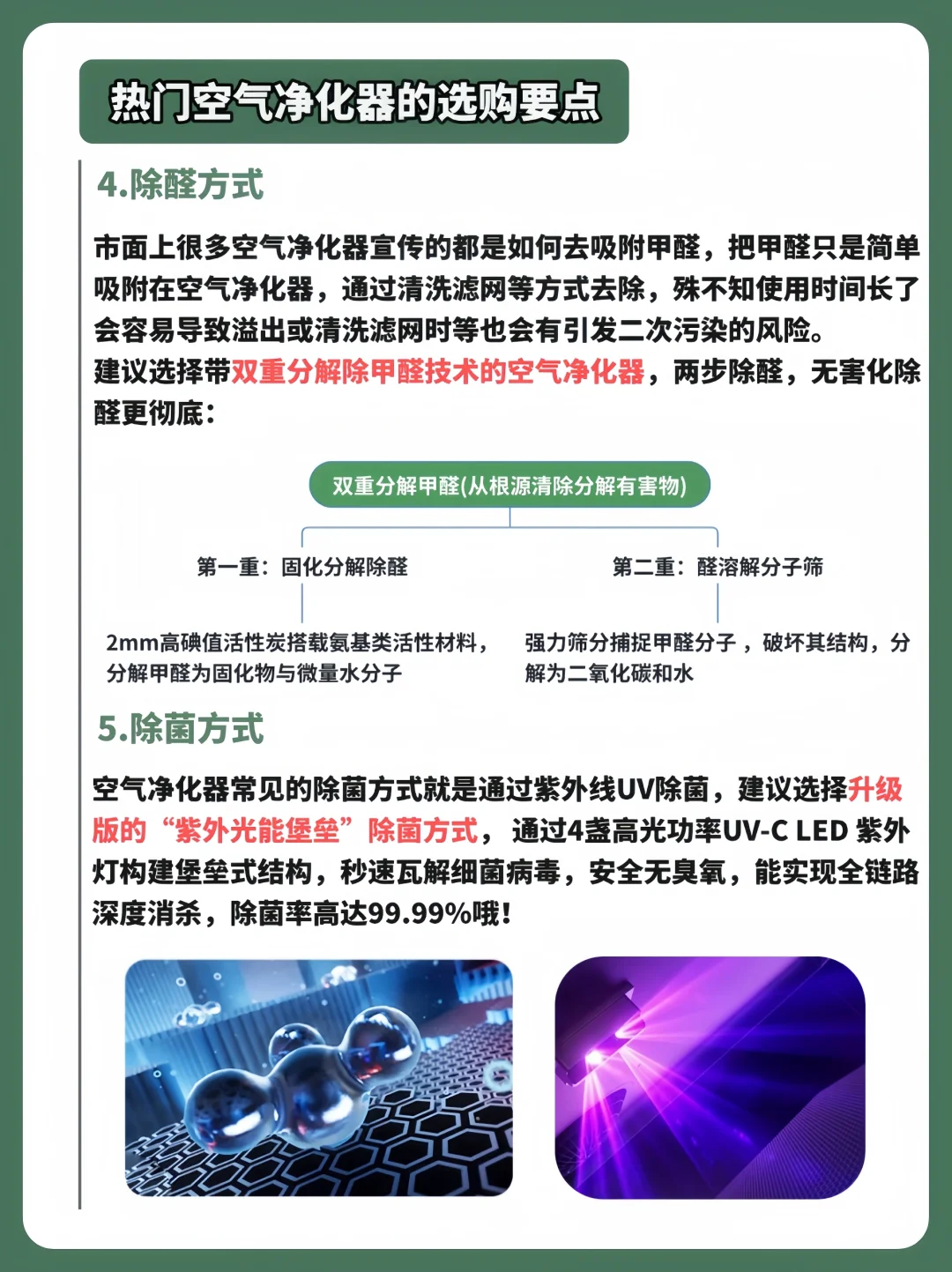 热门空气净化器的选购要点

4.除醛方式

市面上很多空气净化器宣传的都是如何去吸附甲醛，把甲醛只是简单吸附在空气净化器，通过清洗滤网等方式去除，殊不知使用时间长了会容易导致溢出或清洗滤网时等也会有引发二次污染的风险。
建议选择带双重分解除甲醛技术的空气净化器，两步除醛，无害化除醛更彻底：

双重分解甲醛(从根源清除分解有害物)

第一重：固化分解除醛

2mm高碘值活性炭搭载氨基类活性材料，分解甲醛为固化物与微量水分子

第二重：醛溶解分子筛

强力筛分捕捉甲醛分子，破坏其结构，分解为二氧化碳和水

5.除菌方式

空气净化器常见的除菌方式就是通过紫外线UV除菌，建议选择升级版的“紫外光能堡垒”除菌方式，通过4盏高光功率UV-C LED 紫外灯构建堡垒式结构，秒速瓦解细菌病毒，安全无臭氧，能实现全链路深度消杀，除菌率高达99.99%哦！